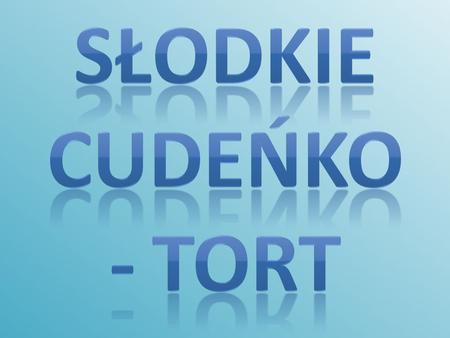 SŁODKIE CUDEŃKO - TORT